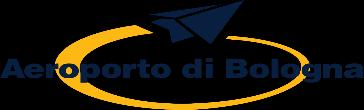 Aeroporto di Bologna